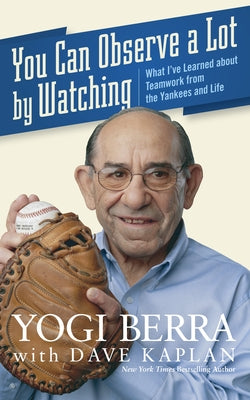 You Can Observe a Lot by Watching

What I've Learned about Teamwork from the Yankees and Life

YOGI BERRA
with DAVE KAPLAN
New York Times Bestselling Author